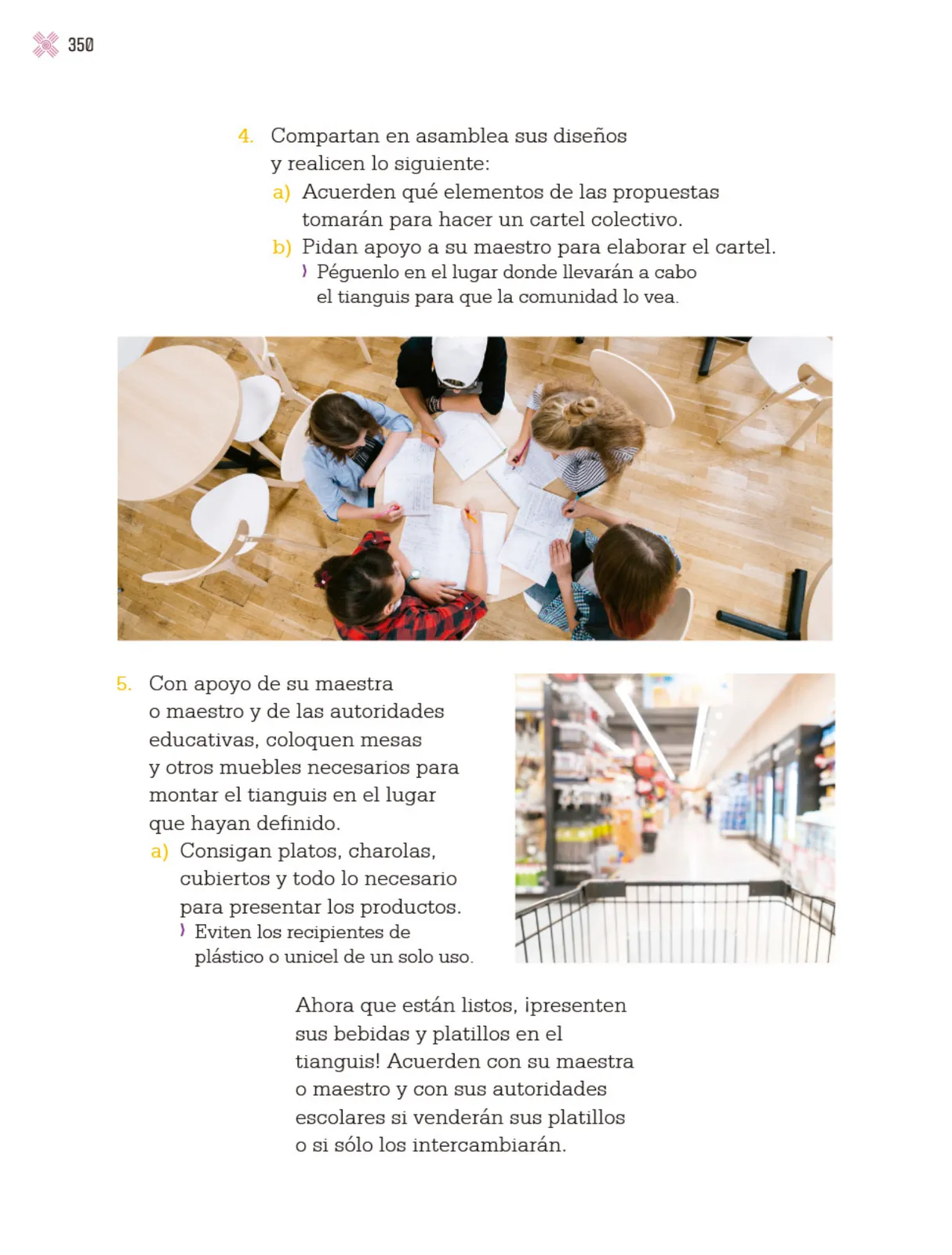 350

4. Compartan en asamblea sus diseños y realicen lo siguiente:

a) Acuerden qué elementos de las propuestas tomarán para hacer un cartel colectivo.

b) Pidan apoyo a su maestro para elaborar el cartel.

› Péguenlo en el lugar donde llevarán a cabo el tianguis para que la comunidad lo vea.

5. Con apoyo de su maestra o maestro y de las autoridades educativas, coloquen mesas y otros muebles necesarios para montar el tianguis en el lugar que hayan definido.

a) Consigan platos, charolas, cubiertos y todo lo necesario para presentar los productos.

› Eviten los recipientes de plástico o unicel de un solo uso.

Ahora que están listos, ¡presenten sus bebidas y platillos en el tianguis! Acuerden con su maestra o maestro y con sus autoridades escolares si venderán sus platillos o si sólo los intercambiarán.